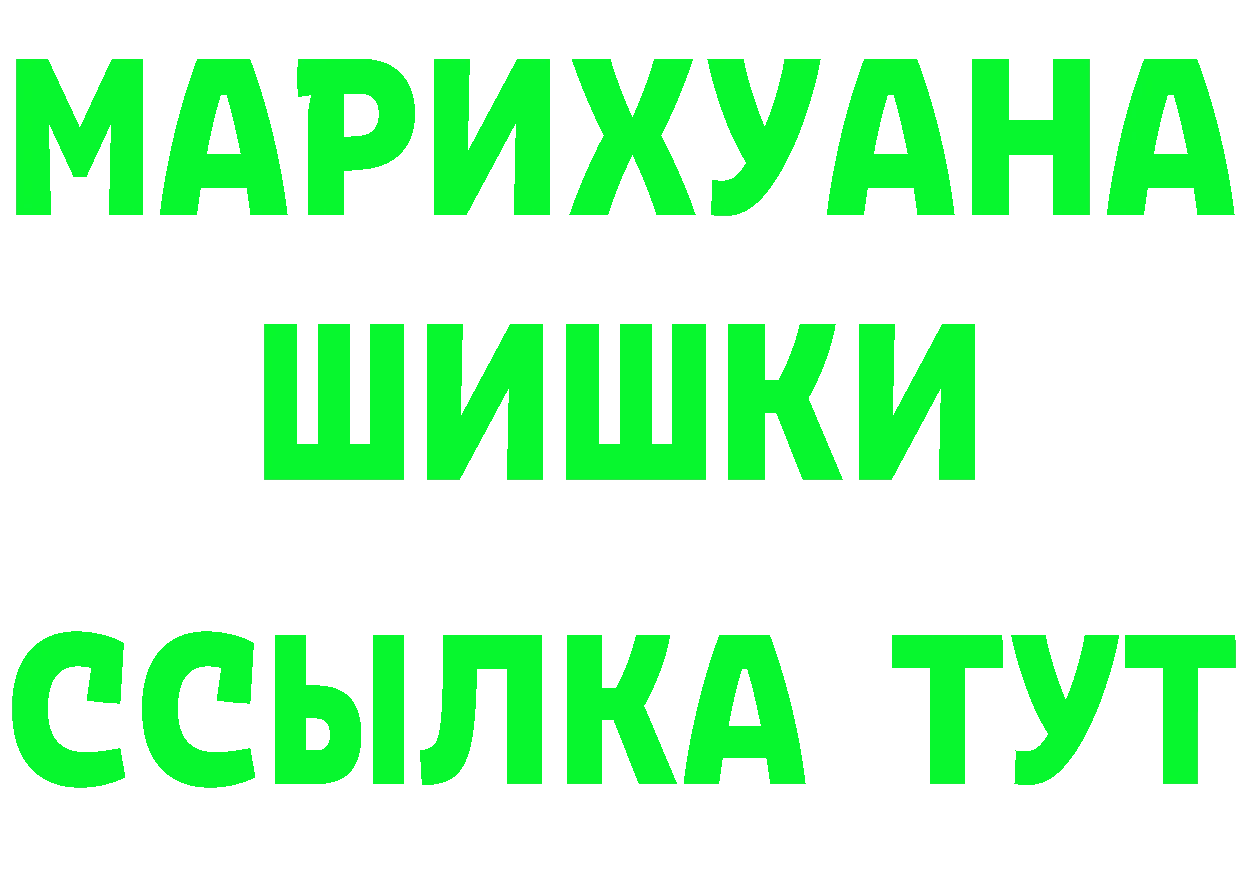 МАРИХУАНА
ШИШКИ
ССЫЛКА ТУТ